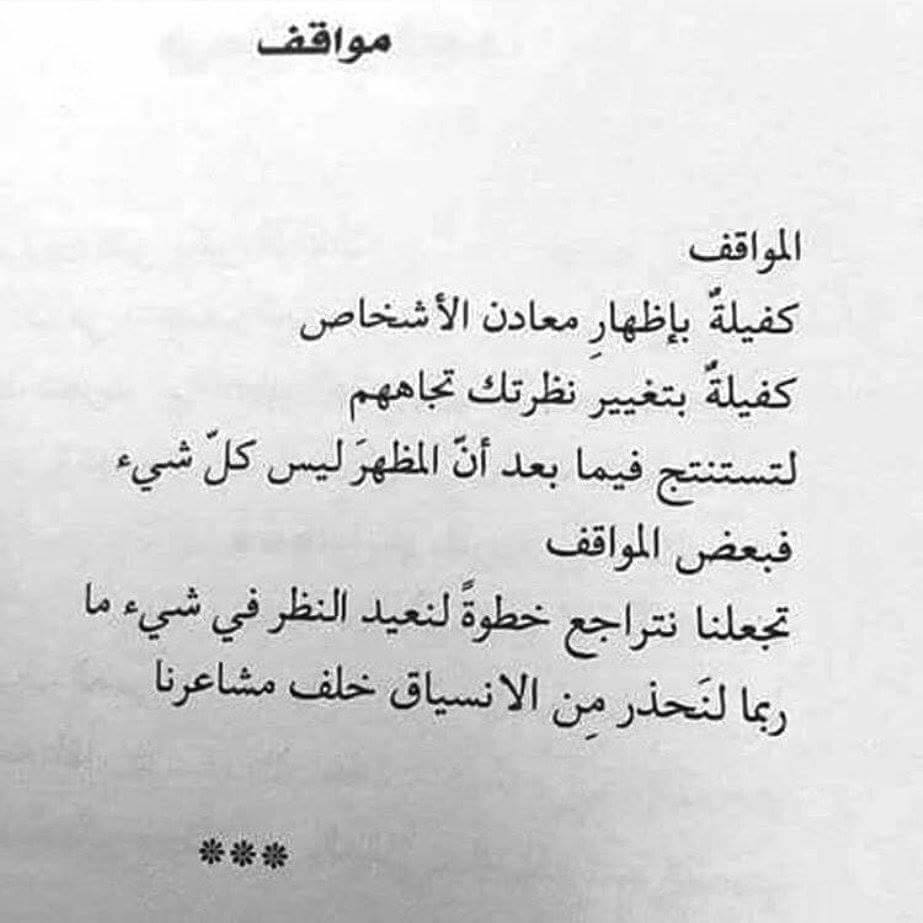 مواقف

المواقف
كفيلةٌ بإظهارِ معادن الأشخاص
كفيلةٌ بتغيير نظرتك تجاههم
لتستنتج فيما بعد أنّ المظهرَ ليس كلّ شيء
فبعض المواقف
تجعلنا نتراجع خطوةً لنعيد النظر في شيء ما
ربما لنَحذر مِن الانسياق خلف مشاعرنا

***